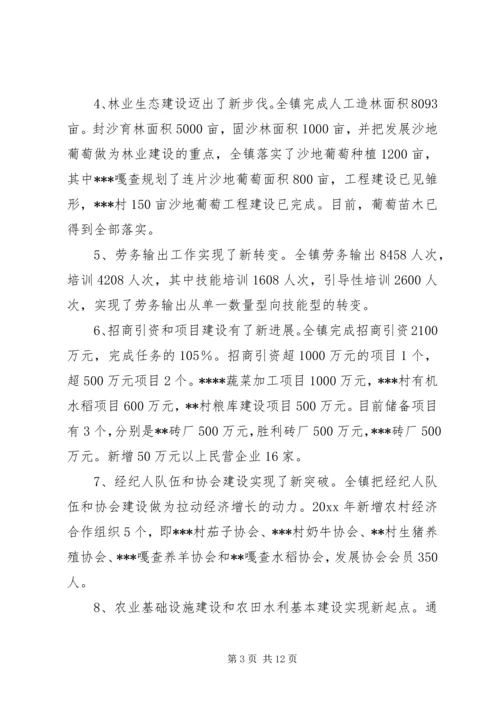 4、林业生态建设迈出了新步伐。全镇完成人工造林面积8093亩。封沙育林面积5000亩，固沙林面积1000亩，并把发展沙地葡萄做为林业建设的重点，全镇落实了沙地葡萄种植1200亩，其中***嘎查规划了连片沙地葡萄面积800亩，工程建设已见雏形，***村150亩沙地葡萄工程建设已完成。目前，葡萄苗木已得到全部落实。

5、劳务输出工作实现了新转变。全镇劳务输出8458人次，培训4208人次，其中技能培训1608人次，引导性培训2600人次，实现了劳务输出从单一数量型向技能型的转变。

6、招商引资和项目建设有了新进展。全镇完成招商引资2100万元，完成任务的105%。招商引资超1000万元的项目1个，超500万元项目2个。****蔬菜加工项目1000万元，***村有机水稻项目600万元，**村粮库建设项目500万元。目前储备项目有3个，分别是**砖厂500万元，胜利砖厂500万元，***砖厂500万元。新增50万元以上民营企业16家。

7、经纪人队伍和协会建设实现了新突破。全镇把经纪人队伍和协会建设做为拉动经济增长的动力。20xx年新增农村经济合作组织5个，即***村茄子协会、***村奶牛协会、**村生猪养殖协会、***嘎查养羊协会和**嘎查水稻协会，发展协会会员350人。

8、农业基础设施建设和农田水利基本建设实现新起点。通

第3页 共12页